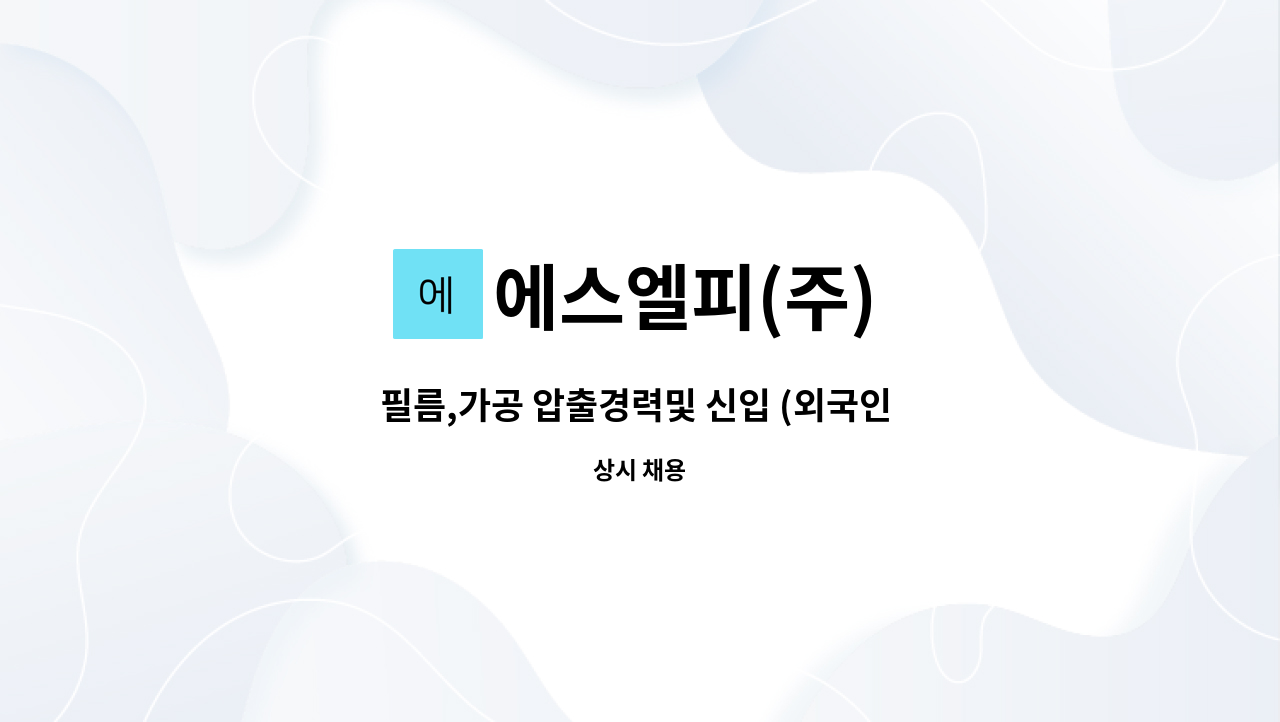 에

에스엘피(주)

필름,가공 압출경력및 신입 (외국인

상시 채용